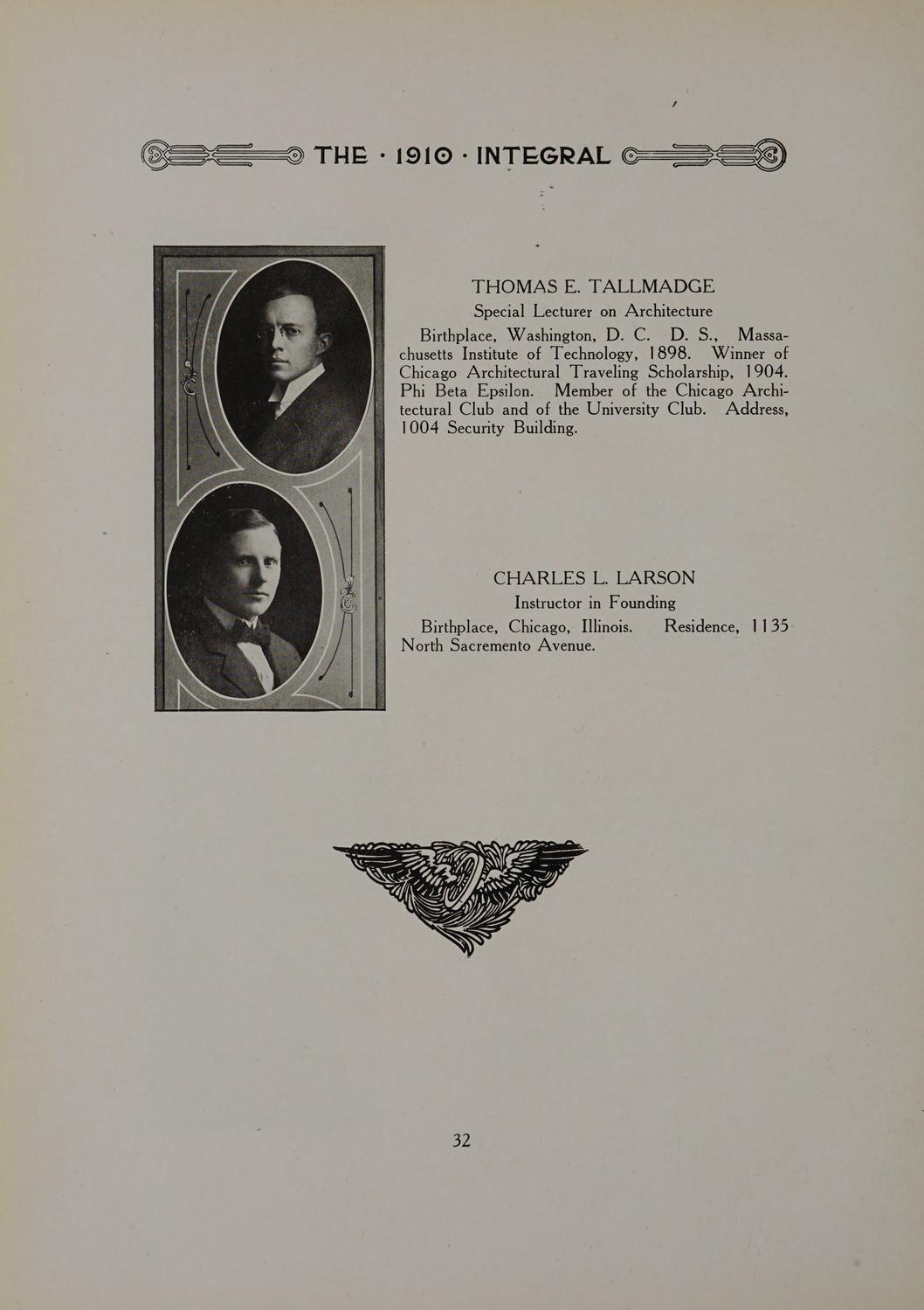 THE · 1910 · INTEGRAL

THOMAS E. TALLMADGE

Special Lecturer on Architecture

Birthplace, Washington, D. C. D. S., Massachusetts Institute of Technology, 1898. Winner of Chicago Architectural Traveling Scholarship, 1904. Phi Beta Epsilon. Member of the Chicago Architectural Club and of the University Club. Address, 1004 Security Building.

CHARLES L. LARSON

Instructor in Founding

Birthplace, Chicago, Illinois. Residence, 1135 North Sacremento Avenue.

32